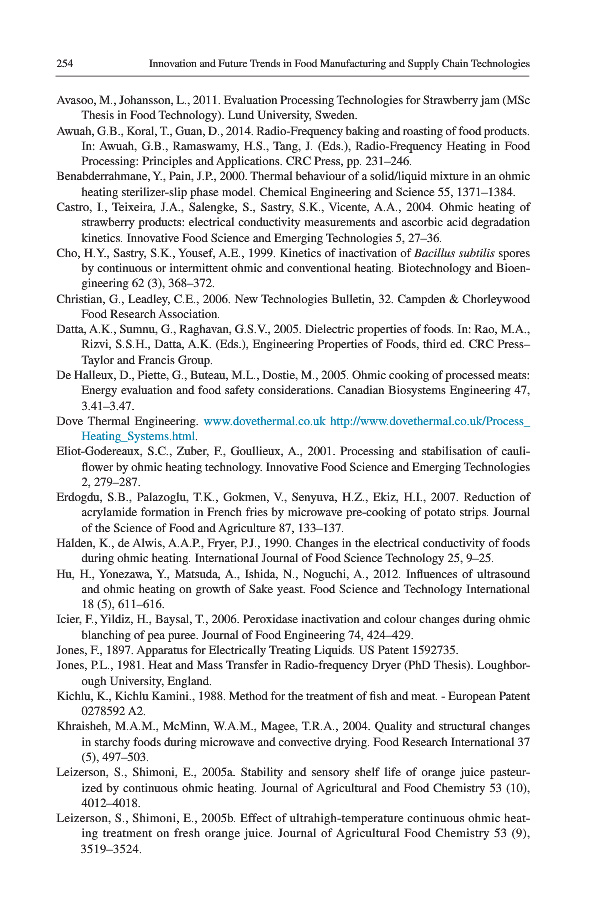 254 Innovation and Future Trends in Food Manufacturing and Supply Chain Technologies

Avasoo, M., Johansson, L., 2011. Evaluation Processing Technologies for Strawberry jam (MSc Thesis in Food Technology). Lund University, Sweden.

Awuah, G.B., Koral, T., Guan, D., 2014. Radio-Frequency baking and roasting of food products. In: Awuah, G.B., Ramaswamy, H.S., Tang, J. (Eds.), Radio-Frequency Heating in Food Processing: Principles and Applications. CRC Press, pp. 231–246.

Benabderrahmane, Y., Pain, J.P., 2000. Thermal behaviour of a solid/liquid mixture in an ohmic heating sterilizer-slip phase model. Chemical Engineering and Science 55, 1371–1384.

Castro, I., Teixeira, J.A., Salengke, S., Sastry, S.K., Vicente, A.A., 2004. Ohmic heating of strawberry products: electrical conductivity measurements and ascorbic acid degradation kinetics. Innovative Food Science and Emerging Technologies 5, 27–36.

Cho, H.Y., Sastry, S.K., Yousef, A.E., 1999. Kinetics of inactivation of Bacillus subtilis spores by continuous or intermittent ohmic and conventional heating. Biotechnology and Bioengineering 62 (3), 368–372.

Christian, G., Leadley, C.E., 2006. New Technologies Bulletin, 32. Campden & Chorleywood Food Research Association.

Datta, A.K., Sumnu, G., Raghavan, G.S.V., 2005. Dielectric properties of foods. In: Rao, M.A., Rizvi, S.S.H., Datta, A.K. (Eds.), Engineering Properties of Foods, third ed. CRC Press–Taylor and Francis Group.

De Halleux, D., Piette, G., Buteau, M.L., Dostie, M., 2005. Ohmic cooking of processed meats: Energy evaluation and food safety considerations. Canadian Biosystems Engineering 47, 3.41–3.47.

Dove Thermal Engineering. www.dovethermal.co.uk http://www.dovethermal.co.uk/Process_Heating_Systems.html.

Eliot-Godereaux, S.C., Zuber, F., Goullieux, A., 2001. Processing and stabilisation of cauliflower by ohmic heating technology. Innovative Food Science and Emerging Technologies 2, 279–287.

Erdogdu, S.B., Palazoglu, T.K., Gokmen, V., Senyuva, H.Z., Ekiz, H.I., 2007. Reduction of acrylamide formation in French fries by microwave pre-cooking of potato strips. Journal of the Science of Food and Agriculture 87, 133–137.

Halden, K., de Alwis, A.A.P., Fryer, P.J., 1990. Changes in the electrical conductivity of foods during ohmic heating. International Journal of Food Science Technology 25, 9–25.

Hu, H., Yonezawa, Y., Matsuda, A., Ishida, N., Noguchi, A., 2012. Influences of ultrasound and ohmic heating on growth of Sake yeast. Food Science and Technology International 18 (5), 611–616.

Icier, F., Yildiz, H., Baysal, T., 2006. Peroxidase inactivation and colour changes during ohmic blanching of pea puree. Journal of Food Engineering 74, 424–429.

Jones, F., 1897. Apparatus for Electrically Treating Liquids. US Patent 1592735.

Jones, P.L., 1981. Heat and Mass Transfer in Radio-frequency Dryer (PhD Thesis). Loughborough University, England.

Kichlu, K., Kichlu Kamini., 1988. Method for the treatment of fish and meat. - European Patent 0278592 A2.

Khraisheh, M.A.M., McMinn, W.A.M., Magee, T.R.A., 2004. Quality and structural changes in starchy foods during microwave and convective drying. Food Research International 37 (5), 497–503.

Leizerson, S., Shimoni, E., 2005a. Stability and sensory shelf life of orange juice pasteurized by continuous ohmic heating. Journal of Agricultural and Food Chemistry 53 (10), 4012–4018.

Leizerson, S., Shimoni, E., 2005b. Effect of ultrahigh-temperature continuous ohmic heating treatment on fresh orange juice. Journal of Agricultural Food Chemistry 53 (9), 3519–3524.